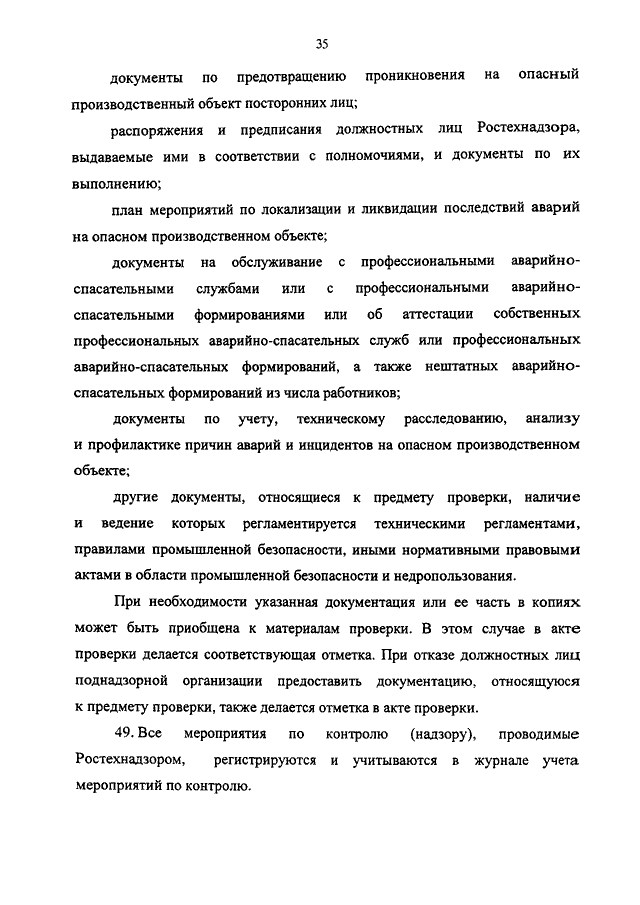 35

документы по предотвращению проникновения на опасный производственный объект посторонних лиц;

распоряжения и предписания должностных лиц Ростехнадзора, выдаваемые ими в соответствии с полномочиями, и документы по их выполнению;

план мероприятий по локализации и ликвидации последствий аварий на опасном производственном объекте;

документы на обслуживание с профессиональными аварийно-спасательными службами или с профессиональными аварийно-спасательными формированиями или об аттестации собственных профессиональных аварийно-спасательных служб или профессиональных аварийно-спасательных формирований, а также нештатных аварийно-спасательных формирований из числа работников;

документы по учету, техническому расследованию, анализу и профилактике причин аварий и инцидентов на опасном производственном объекте;

другие документы, относящиеся к предмету проверки, наличие и ведение которых регламентируется техническими регламентами, правилами промышленной безопасности, иными нормативными правовыми актами в области промышленной безопасности и недропользования.

При необходимости указанная документация или ее часть в копиях может быть приобщена к материалам проверки. В этом случае в акте проверки делается соответствующая отметка. При отказе должностных лиц поднадзорной организации предоставить документацию, относящуюся к предмету проверки, также делается отметка в акте проверки.

49. Все мероприятия по контролю (надзору), проводимые Ростехнадзором, регистрируются и учитываются в журнале учета мероприятий по контролю.